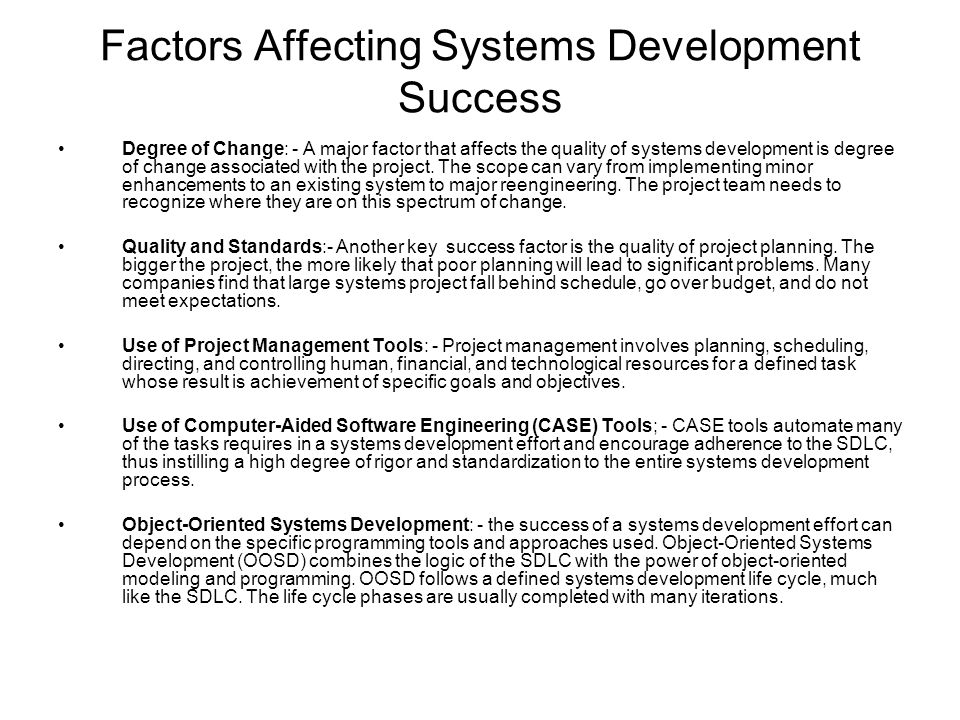 Factors Affecting Systems Development Success

• Degree of Change: - A major factor that affects the quality of systems development is degree of change associated with the project. The scope can vary from implementing minor enhancements to an existing system to major reengineering. The project team needs to recognize where they are on this spectrum of change.

• Quality and Standards:- Another key success factor is the quality of project planning. The bigger the project, the more likely that poor planning will lead to significant problems. Many companies find that large systems project fall behind schedule, go over budget, and do not meet expectations.

• Use of Project Management Tools: - Project management involves planning, scheduling, directing, and controlling human, financial, and technological resources for a defined task whose result is achievement of specific goals and objectives.

• Use of Computer-Aided Software Engineering (CASE) Tools; - CASE tools automate many of the tasks requires in a systems development effort and encourage adherence to the SDLC, thus instilling a high degree of rigor and standardization to the entire systems development process.

• Object-Oriented Systems Development: - the success of a systems development effort can depend on the specific programming tools and approaches used. Object-Oriented Systems Development (OOSD) combines the logic of the SDLC with the power of object-oriented modeling and programming. OOSD follows a defined systems development life cycle, much like the SDLC. The life cycle phases are usually completed with many iterations.